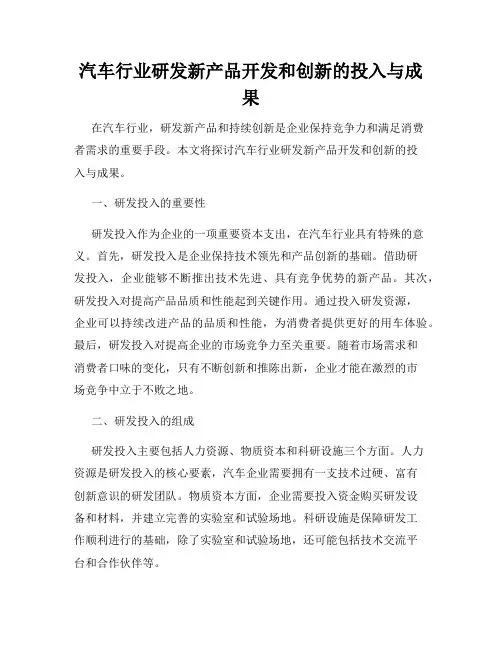 汽车行业研发新产品开发和创新的投入与成果

在汽车行业，研发新产品和持续创新是企业保持竞争力和满足消费者需求的重要手段。本文将探讨汽车行业研发新产品开发和创新的投入与成果。

一、研发投入的重要性

研发投入作为企业的一项重要资本支出，在汽车行业具有特殊的意义。首先，研发投入是企业保持技术领先和产品创新的基础。借助研发投入，企业能够不断推出技术先进、具有竞争优势的新产品。其次，研发投入对提高产品品质和性能起到关键作用。通过投入研发资源，企业可以持续改进产品的品质和性能，为消费者提供更好的用车体验。最后，研发投入对提高企业的市场竞争力至关重要。随着市场需求和消费者口味的变化，只有不断创新和推陈出新，企业才能在激烈的市场竞争中立于不败之地。

二、研发投入的组成

研发投入主要包括人力资源、物质资本和科研设施三个方面。人力资源是研发投入的核心要素，汽车企业需要拥有一支技术过硬、富有创新意识的研发团队。物质资本方面，企业需要投入资金购买研发设备和材料，并建立完善的实验室和试验场地。科研设施是保障研发工作顺利进行的基础，除了实验室和试验场地，还可能包括技术交流平台和合作伙伴等。